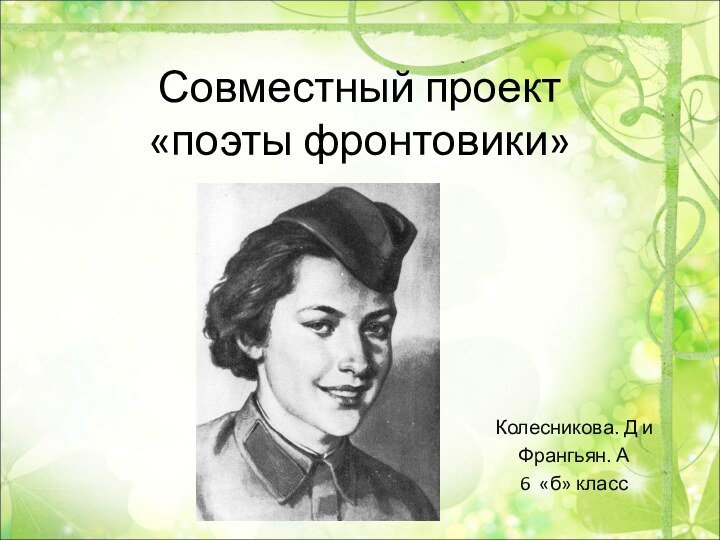 Совместный проект «поэты фронтовики»

Колесникова. Д и
Франгьян. А
6 «б» класс